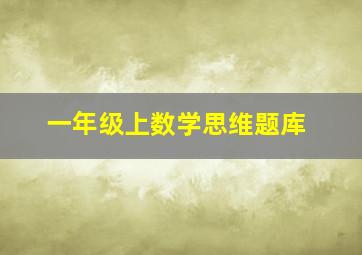 一年级上数学思维题库